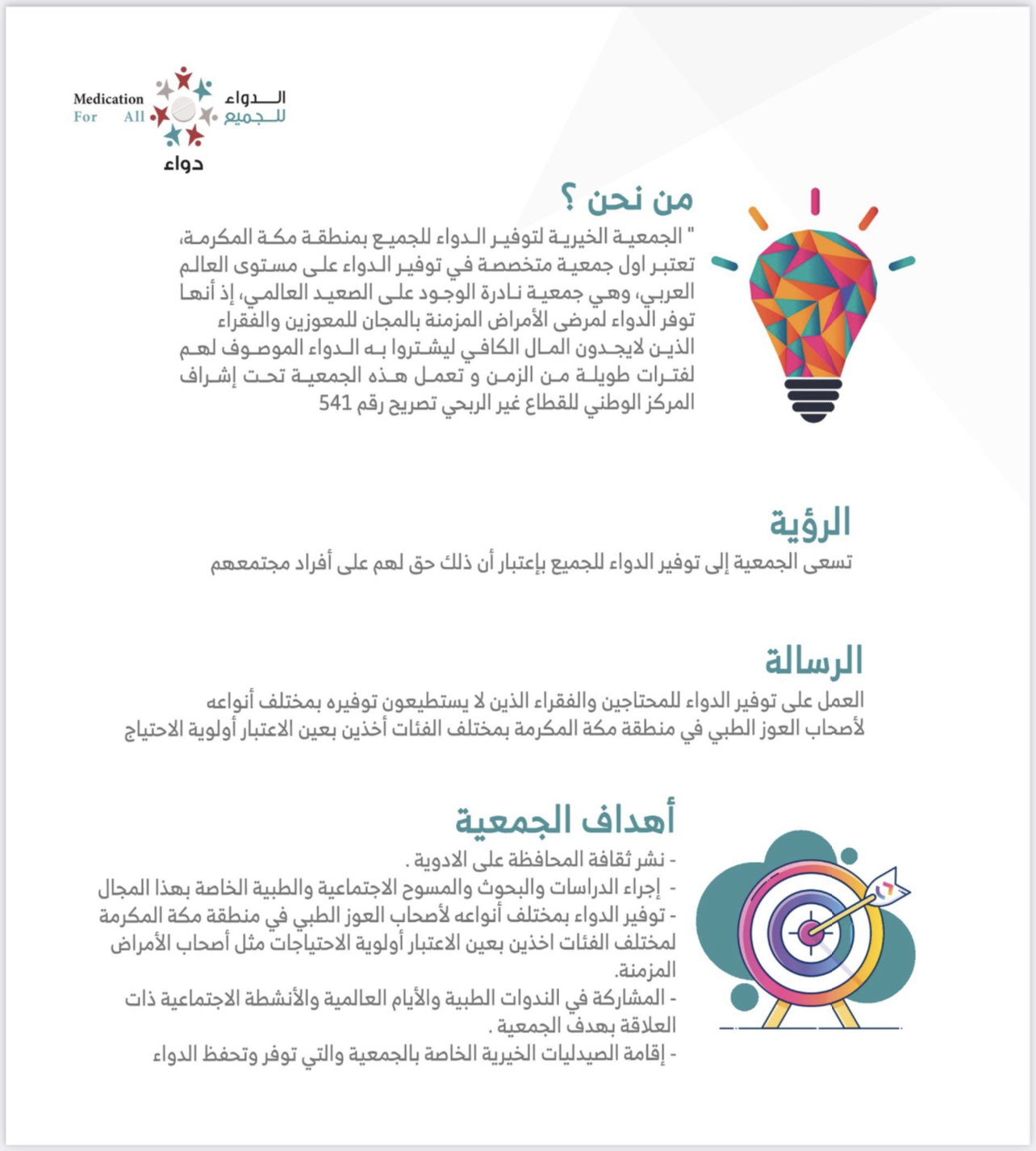 Medication For All
الدواء للجميع
دواء

من نحن ؟

" الجمعية الخيرية لتوفير الدواء للجميع بمنطقة مكة المكرمة، تعتبر اول جمعية متخصصة في توفير الدواء على مستوى العالم العربي، وهي جمعية نادرة الوجود على الصعيد العالمي، إذ أنها توفر الدواء لمرضى الأمراض المزمنة بالمجان للمعوزين والفقراء الذين لايجدون المال الكافي ليشتروا به الدواء الموصوف لهم لفترات طويلة من الزمن و تعمل هذه الجمعية تحت إشراف المركز الوطني للقطاع غير الربحي تصريح رقم 541

الرؤية

تسعى الجمعية إلى توفير الدواء للجميع بإعتبار أن ذلك حق لهم على أفراد مجتمعهم

الرسالة

العمل على توفير الدواء للمحتاجين والفقراء الذين لا يستطيعون توفيره بمختلف أنواعه لأصحاب العوز الطبي في منطقة مكة المكرمة بمختلف الفئات أخذين بعين الاعتبار أولوية الاحتياج

أهداف الجمعية

- نشر ثقافة المحافظة على الادوية .
- إجراء الدراسات والبحوث والمسوح الاجتماعية والطبية الخاصة بهذا المجال
- توفير الدواء بمختلف أنواعه لأصحاب العوز الطبي في منطقة مكة المكرمة لمختلف الفئات اخذين بعين الاعتبار أولوية الاحتياجات مثل أصحاب الأمراض المزمنة.
- المشاركة في الندوات الطبية والأيام العالمية والأنشطة الاجتماعية ذات العلاقة بهدف الجمعية .
- إقامة الصيدليات الخيرية الخاصة بالجمعية والتي توفر وتحفظ الدواء